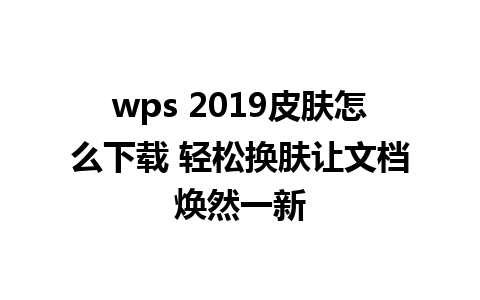 wps 2019皮肤怎么下载 轻松换肤让文档焕然一新